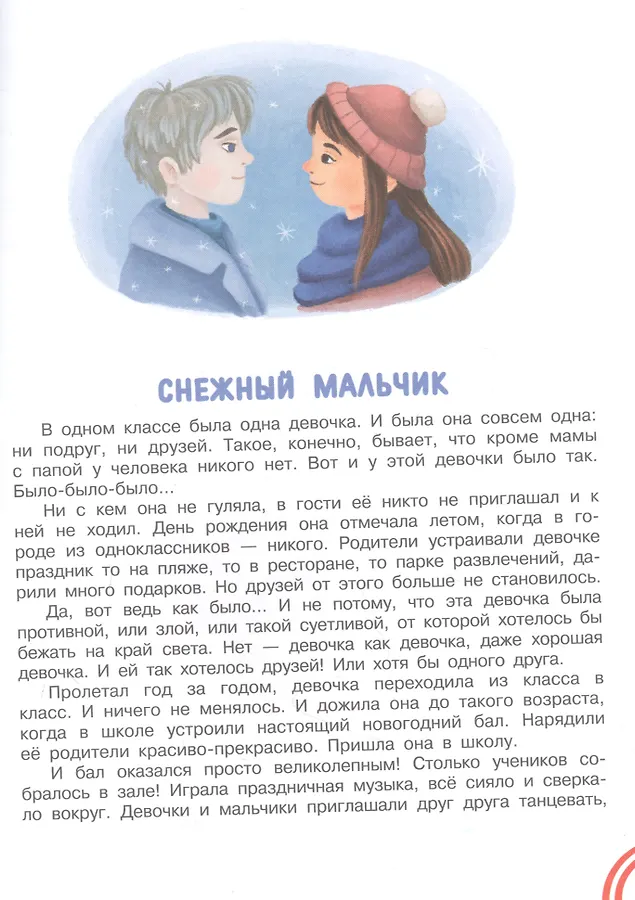 СНЕЖНЫЙ МАЛЬЧИК

В одном классе была одна девочка. И была она совсем одна: ни подруг, ни друзей. Такое, конечно, бывает, что кроме мамы с папой у человека никого нет. Вот и у этой девочки было так. Было-было-было...

Ни с кем она не гуляла, в гости её никто не приглашал и к ней не ходил. День рождения она отмечала летом, когда в городе из одноклассников — никого. Родители устраивали девочке праздник то на пляже, то в ресторане, то парке развлечений, дарили много подарков. Но друзей от этого больше не становилось.

Да, вот ведь как было... И не потому, что эта девочка была противной, или злой, или такой суетливой, от которой хотелось бы бежать на край света. Нет — девочка как девочка, даже хорошая девочка. И ей так хотелось друзей! Или хотя бы одного друга.

Пролетал год за годом, девочка переходила из класса в класс. И ничего не менялось. И дожила она до такого возраста, когда в школе устроили настоящий новогодний бал. Нарядили её родители красиво-прекрасиво. Пришла она в школу.

И бал оказался просто великолепным! Столько учеников собралось в зале! Играла праздничная музыка, всё сияло и сверкало вокруг. Девочки и мальчики приглашали друг друга танцевать,